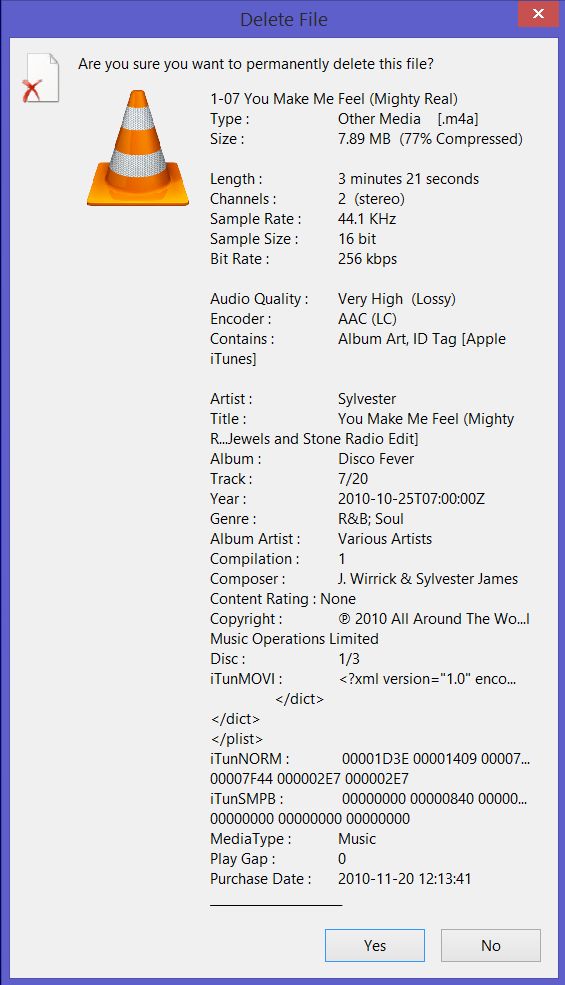 Delete File

Are you sure you want to permanently delete this file?

1-07 You Make Me Feel (Mighty Real)
Type : Other Media [.m4a]
Size : 7.89 MB (77% Compressed)

Length : 3 minutes 21 seconds
Channels : 2 (stereo)
Sample Rate : 44.1 KHz
Sample Size : 16 bit
Bit Rate : 256 kbps

Audio Quality : Very High (Lossy)
Encoder : AAC (LC)
Contains : Album Art, ID Tag [Apple iTunes]

Artist : Sylvester
Title : You Make Me Feel (Mighty R...Jewels and Stone Radio Edit]
Album : Disco Fever
Track : 7/20
Year : 2010-10-25T07:00:00Z
Genre : R&B; Soul
Album Artist : Various Artists
Compilation : 1
Composer : J. Wirrick & Sylvester James
Content Rating : None
Copyright : ℗ 2010 All Around The Wo...l Music Operations Limited
Disc : 1/3
iTunMOVI : <?xml version="1.0" enco...
</dict>
</dict>
</plist>
iTunNORM : 00001D3E 00001409 00007... 00007F44 000002E7 000002E7
iTunSMPB : 00000000 00000840 00000... 00000000 00000000 00000000
MediaType : Music
Play Gap : 0
Purchase Date : 2010-11-20 12:13:41

Yes No